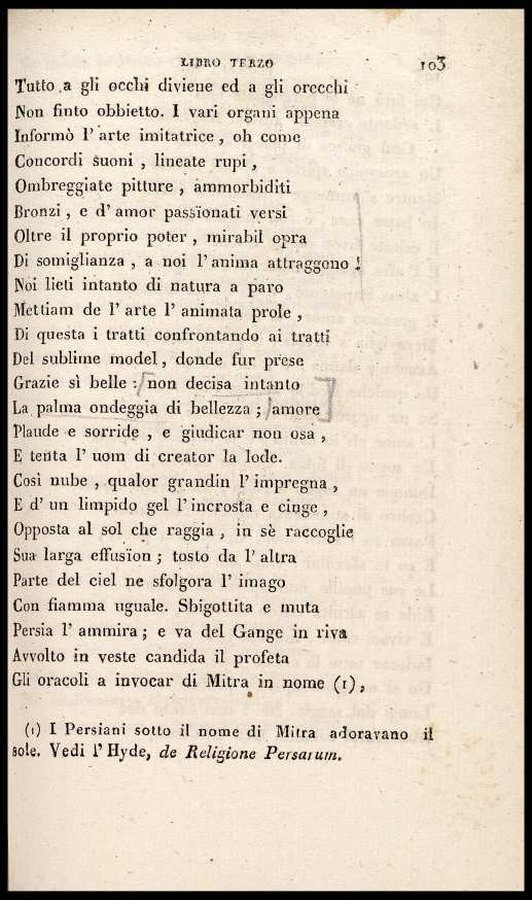 LIBRO TERZO 103

Tutto a gli occhi diviene ed a gli orecchi
Non finto obbietto. I vari organi appena
Informò l' arte imitatrice, oh come
Concordi suoni, lineate rupi,
Ombreggiate pitture, ammorbiditi
Bronzi, e d' amor passïonati versi
Oltre il proprio poter, mirabil opra
Di somiglianza, a noi l' anima attraggono!
Noi lieti intanto di natura a paro
Mettiam de l' arte l' animata prole,
Di questa i tratti confrontando ai tratti
Del sublime model, donde fur prese
Grazie sì belle: non decisa intanto
La palma ondeggia di bellezza; amore
Plaude e sorride, e giudicar non osa,
E tenta l' uom di creator la lode.
Così nube, qualor grandin l' impregna,
E d' un limpido gel l' incrosta e cinge,
Opposta al sol che raggia, in sè raccoglie
Sua larga effusïon; tosto da l' altra
Parte del ciel ne sfolgora l' imago
Con fiamma uguale. Sbigottita e muta
Persia l' ammira; e va del Gange in riva
Avvolto in veste candida il profeta
Gli oracoli a invocar di Mitra in nome (1),

(1) I Persiani sotto il nome di Mitra adoravano il sole. Vedi l' Hyde, de Religione Persarum.